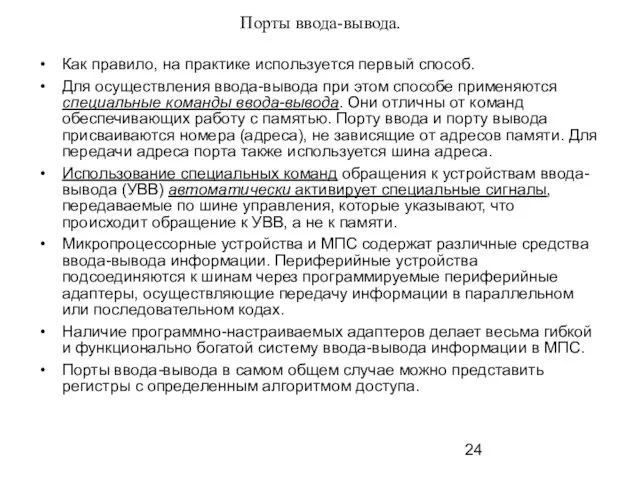 Порты ввода-вывода.

• Как правило, на практике используется первый способ.

• Для осуществления ввода-вывода при этом способе применяются специальные команды ввода-вывода. Они отличны от команд обеспечивающих работу с памятью. Порту ввода и порту вывода присваиваются номера (адреса), не зависящие от адресов памяти. Для передачи адреса порта также используется шина адреса.

• Использование специальных команд обращения к устройствам ввода-вывода (УВВ) автоматически активирует специальные сигналы, передаваемые по шине управления, которые указывают, что происходит обращение к УВВ, а не к памяти.

• Микропроцессорные устройства и МПС содержат различные средства ввода-вывода информации. Периферийные устройства подсоединяются к шинам через программируемые периферийные адаптеры, осуществляющие передачу информации в параллельном или последовательном кодах.

• Наличие программно-настраиваемых адаптеров делает весьма гибкой и функционально богатой систему ввода-вывода информации в МПС.

• Порты ввода-вывода в самом общем случае можно представить регистры с определенным алгоритмом доступа.

24